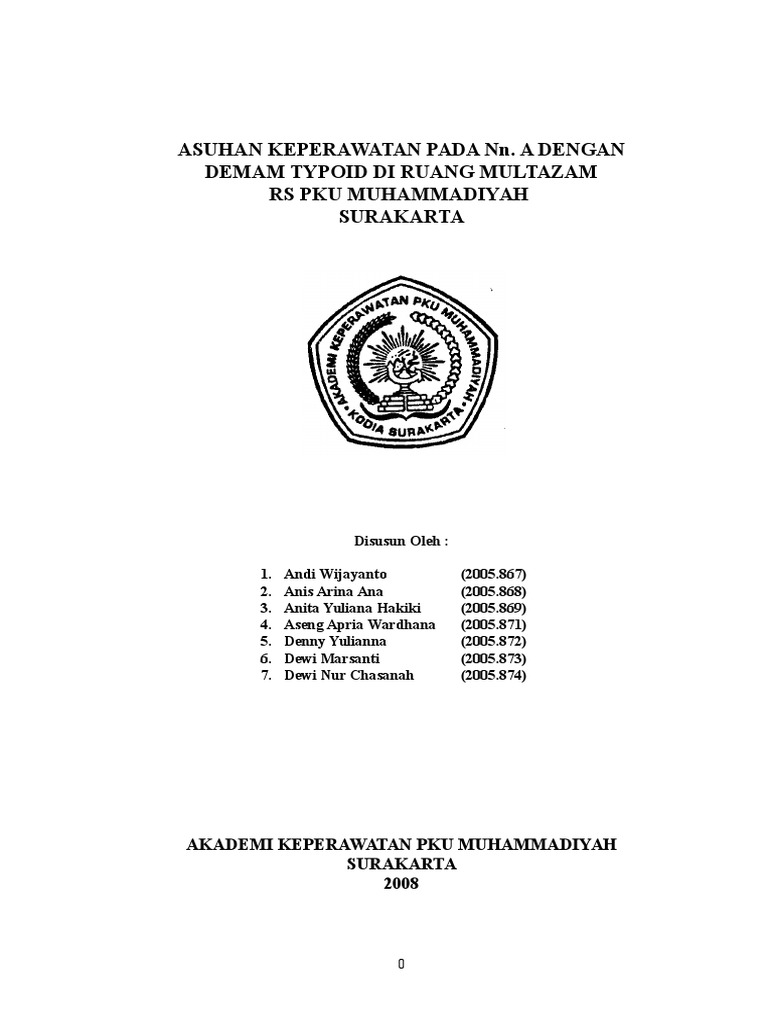 ASUHAN KEPERAWATAN PADA Nn. A DENGAN DEMAM TYPOID DI RUANG MULTAZAM RS PKU MUHAMMADIYAH SURAKARTA

AKADEMI KEPERAWATAN PKU MUHAMMADIYAH
KODIA SURAKARTA

Disusun Oleh :

1. Andi Wijayanto (2005.867)
2. Anis Arina Ana (2005.868)
3. Anita Yuliana Hakiki (2005.869)
4. Aseng Apria Wardhana (2005.871)
5. Denny Yulianna (2005.872)
6. Dewi Marsanti (2005.873)
7. Dewi Nur Chasanah (2005.874)

AKADEMI KEPERAWATAN PKU MUHAMMADIYAH SURAKARTA 2008

0